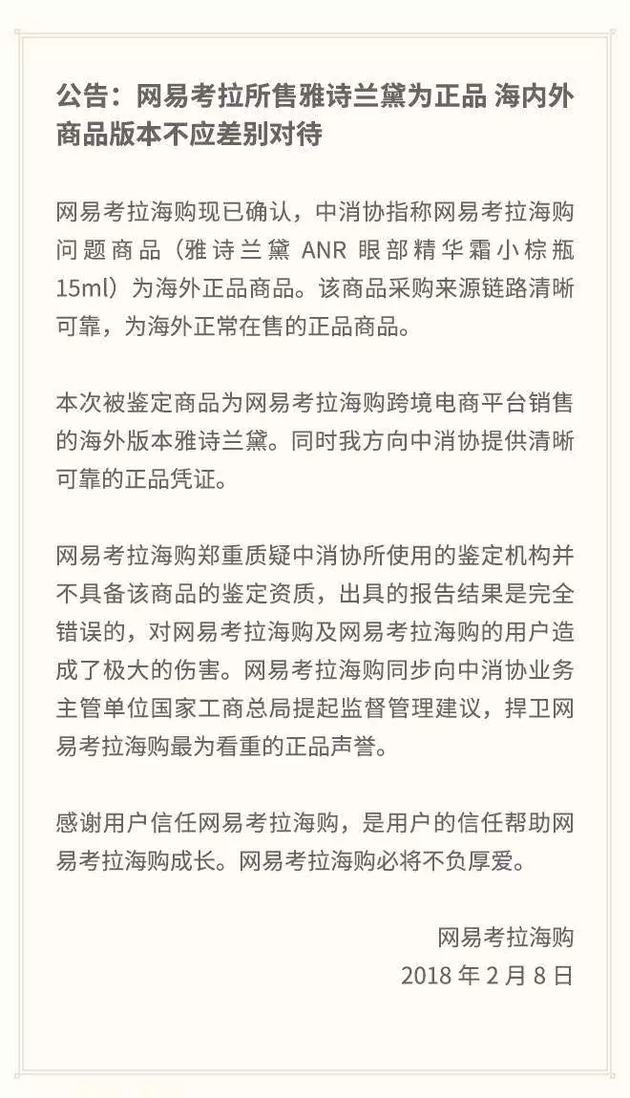 公告：网易考拉所售雅诗兰黛为正品 海内外商品版本不应差别对待

网易考拉海购现已确认，中消协指称网易考拉海购问题商品（雅诗兰黛 ANR 眼部精华霜小棕瓶 15ml）为海外正品商品。该商品采购来源链路清晰可靠，为海外正常在售的正品商品。

本次被鉴定商品为网易考拉海购跨境电商平台销售的海外版本雅诗兰黛。同时我方向中消协提供清晰可靠的正品凭证。

网易考拉海购郑重质疑中消协所使用的鉴定机构并不具备该商品的鉴定资质，出具的报告结果是完全错误的，对网易考拉海购及网易考拉海购的用户造成了极大的伤害。网易考拉海购同步向中消协业务主管单位国家工商总局提起监督管理建议，捍卫网易考拉海购最为看重的正品声誉。

感谢用户信任网易考拉海购，是用户的信任帮助网易考拉海购成长。网易考拉海购必将不负厚爱。

网易考拉海购
2018 年 2 月 8 日